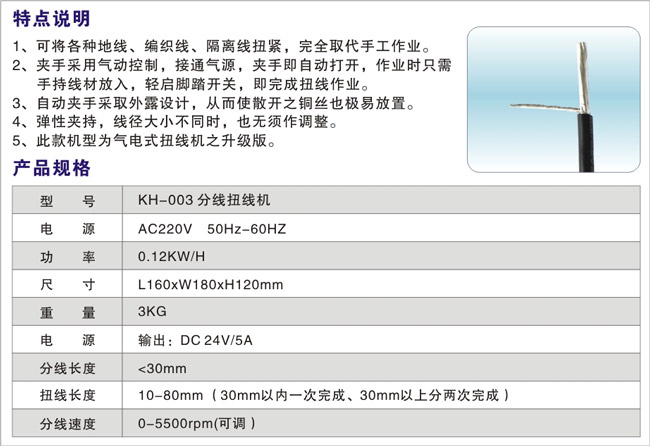 特点说明

1、可将各种地线、编织线、隔离线扭紧，完全取代手工作业。
2、夹手采用气动控制，接通气源，夹手即自动打开，作业时只需手持线材放入，轻启脚踏开关，即完成扭线作业。
3、自动夹手采取外露设计，从而使散开之铜丝也极易放置。
4、弹性夹持，线径大小不同时，也无须作调整。
5、此款机型为气电式扭线机之升级版。

产品规格

| 型　号 | KH-003分线扭线机 |
|---|---|
| 电　源 | AC220V　50Hz-60HZ |
| 功　率 | 0.12KW/H |
| 尺　寸 | L160xW180xH120mm |
| 重　量 | 3KG |
| 电　源 | 输出：DC 24V/5A |
| 分线长度 | <30mm |
| 扭线长度 | 10-80mm（30mm以内一次完成、30mm以上分两次完成） |
| 分线速度 | 0-5500rpm(可调） |